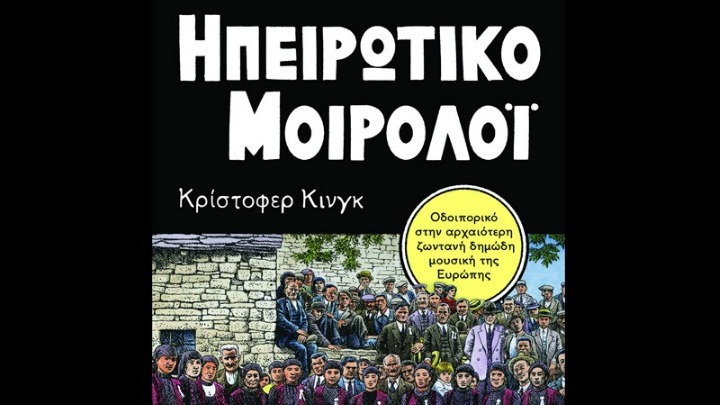 ΗΠΕΙΡΩΤΙΚΟ ΜΟΙΡΟΛΟΪ

Κρίστοφερ Κινγκ

Οδοιπορικό στην αρχαιότερη ζωντανή δημώδη μουσική της Ευρώπης